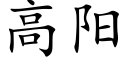 高阳